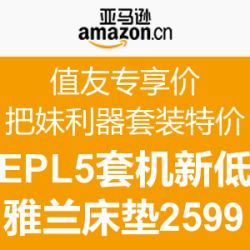 亚马逊
amazon.cn

值友专享价
把妹利器套装特价
EPL5套机新低
雅兰床垫2599